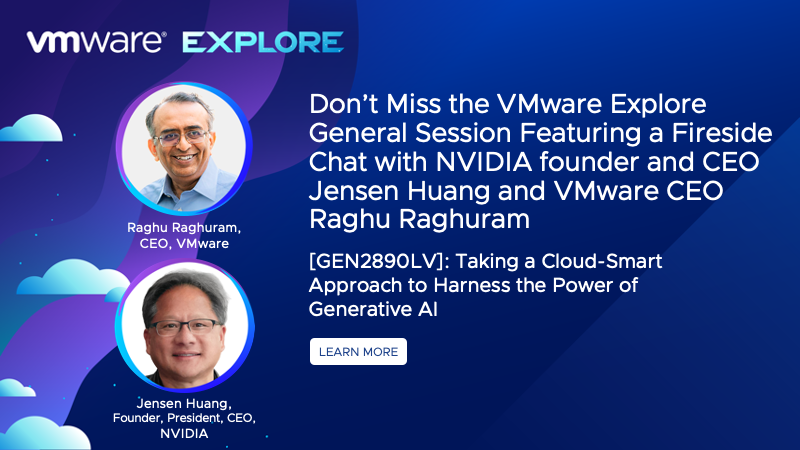 vmware® EXPLORE

Raghu Raghuram,
CEO, VMware

Jensen Huang,
Founder, President, CEO,
NVIDIA

Don't Miss the VMware Explore General Session Featuring a Fireside Chat with NVIDIA founder and CEO Jensen Huang and VMware CEO Raghu Raghuram

[GEN2890LV]: Taking a Cloud-Smart Approach to Harness the Power of Generative AI

LEARN MORE